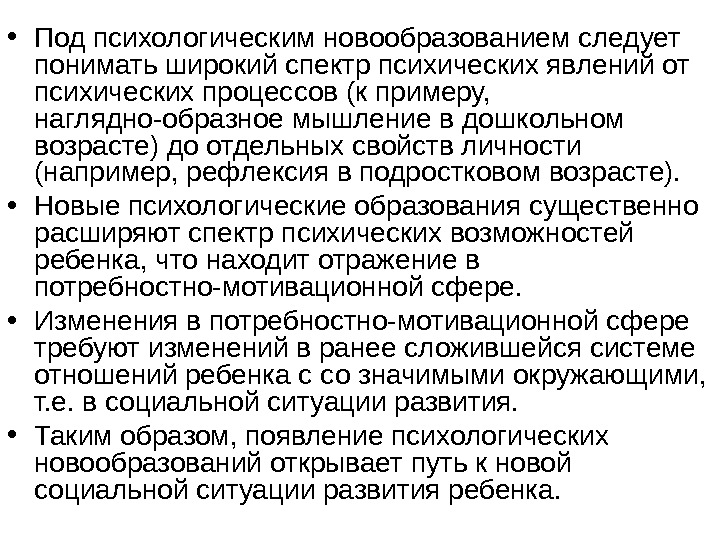 • Под психологическим новообразованием следует понимать широкий спектр психических явлений от психических процессов (к примеру, наглядно-образное мышление в дошкольном возрасте) до отдельных свойств личности (например, рефлексия в подростковом возрасте).
• Новые психологические образования существенно расширяют спектр психических возможностей ребенка, что находит отражение в потребностно-мотивационной сфере.
• Изменения в потребностно-мотивационной сфере требуют изменений в ранее сложившейся системе отношений ребенка с со значимыми окружающими, т.е. в социальной ситуации развития.
• Таким образом, появление психологических новообразований открывает путь к новой социальной ситуации развития ребенка.